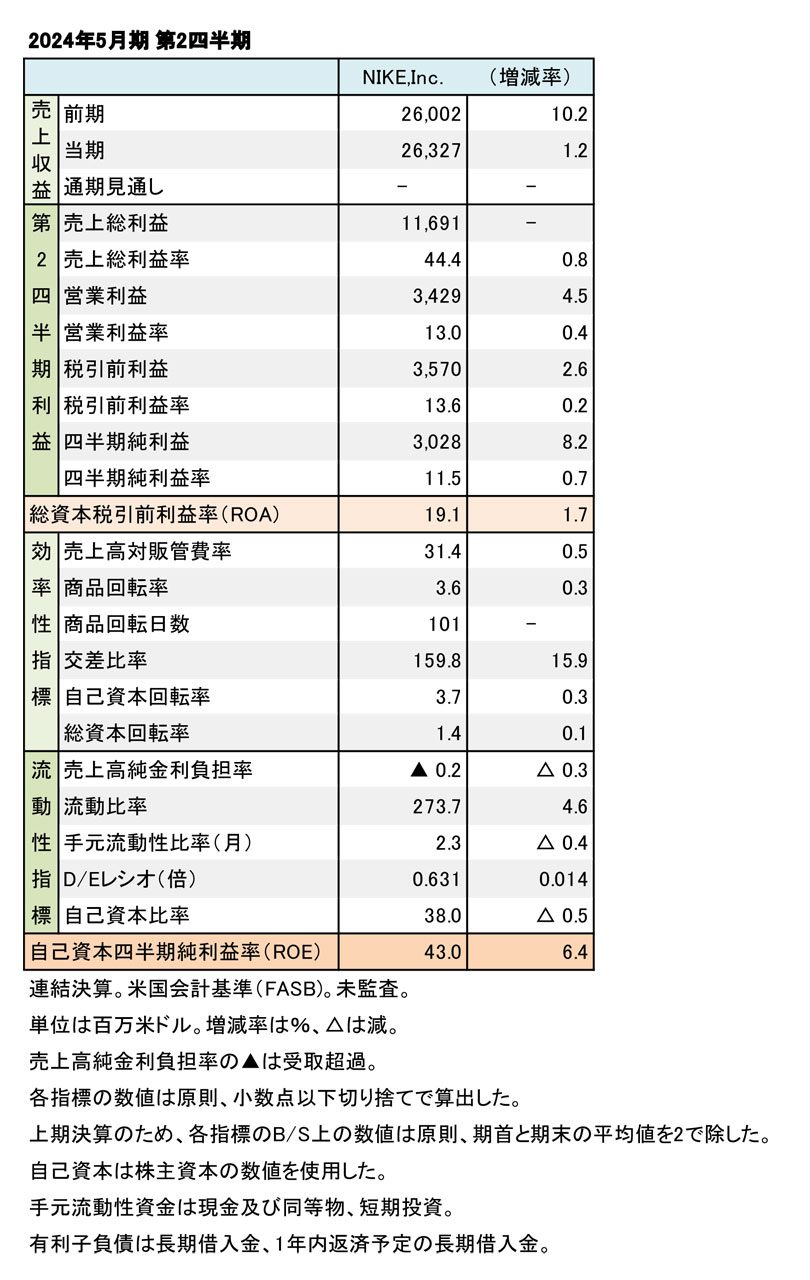 2024年5月期 第2四半期

| | | NIKE,Inc. | （増減率） |
|---|---|---|---|
| 売上収益 | 前期 | 26,002 | 10.2 |
| | 当期 | 26,327 | 1.2 |
| | 通期見通し | － | － |
| 第2四半期利益 | 売上総利益 | 11,691 | － |
| | 売上総利益率 | 44.4 | 0.8 |
| | 営業利益 | 3,429 | 4.5 |
| | 営業利益率 | 13.0 | 0.4 |
| | 税引前利益 | 3,570 | 2.6 |
| | 税引前利益率 | 13.6 | 0.2 |
| | 四半期純利益 | 3,028 | 8.2 |
| | 四半期純利益率 | 11.5 | 0.7 |
| 総資本税引前利益率（ROA） | | 19.1 | 1.7 |
| 効率性指標 | 売上高対販管費率 | 31.4 | 0.5 |
| | 商品回転率 | 3.6 | 0.3 |
| | 商品回転日数 | 101 | － |
| | 交差比率 | 159.8 | 15.9 |
| | 自己資本回転率 | 3.7 | 0.3 |
| | 総資本回転率 | 1.4 | 0.1 |
| 流動性指標 | 売上高純金利負担率 | ▲ 0.2 | △ 0.3 |
| | 流動比率 | 273.7 | 4.6 |
| | 手元流動性比率（月） | 2.3 | △ 0.4 |
| | D/Eレシオ（倍） | 0.631 | 0.014 |
| | 自己資本比率 | 38.0 | △ 0.5 |
| 自己資本四半期純利益率（ROE） | | 43.0 | 6.4 |

連結決算。米国会計基準（FASB）。未監査。
単位は百万米ドル。増減率は%、△は減。
売上高純金利負担率の▲は受取超過。
各指標の数値は原則、小数点以下切り捨てで算出した。
上期決算のため、各指標のB/S上の数値は原則、期首と期末の平均値を2で除した。
自己資本は株主資本の数値を使用した。
手元流動性資金は現金及び同等物、短期投資。
有利子負債は長期借入金、1年内返済予定の長期借入金。